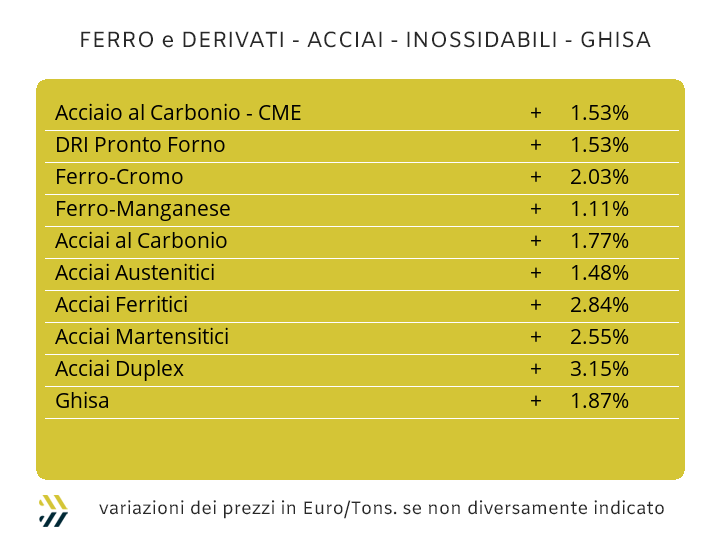 FERRO e DERIVATI - ACCIAI - INOSSIDABILI - GHISA

| | | |
|---|---|---|
| Acciaio al Carbonio - CME | + | 1.53% |
| DRI Pronto Forno | + | 1.53% |
| Ferro-Cromo | + | 2.03% |
| Ferro-Manganese | + | 1.11% |
| Acciai al Carbonio | + | 1.77% |
| Acciai Austenitici | + | 1.48% |
| Acciai Ferritici | + | 2.84% |
| Acciai Martensitici | + | 2.55% |
| Acciai Duplex | + | 3.15% |
| Ghisa | + | 1.87% |

variazioni dei prezzi in Euro/Tons. se non diversamente indicato